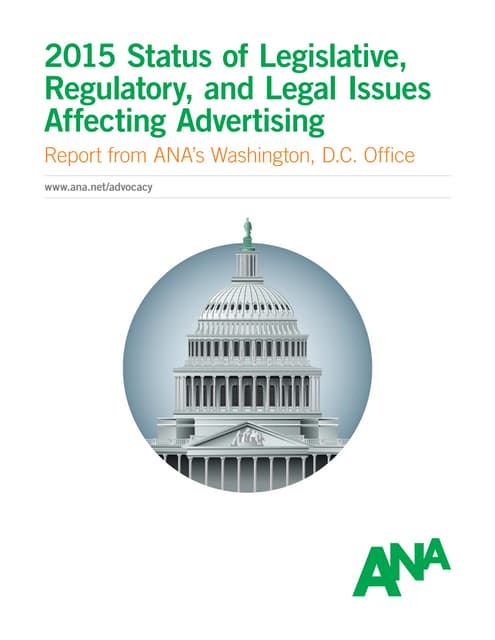 2015 Status of Legislative, Regulatory, and Legal Issues Affecting Advertising

Report from ANA's Washington, D.C. Office

www.ana.net/advocacy

ANA